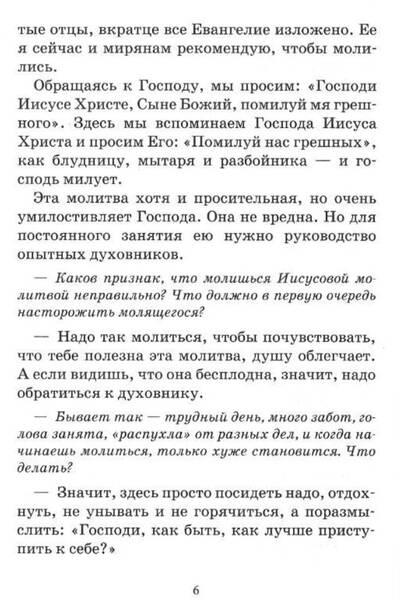 тые отцы, вкратце все Евангелие изложено. Ее я сейчас и мирянам рекомендую, чтобы молились.

Обращаясь к Господу, мы просим: «Господи Иисусе Христе, Сыне Божий, помилуй мя грешного». Здесь мы вспоминаем Господа Иисуса Христа и просим Его: «Помилуй нас грешных», как блудницу, мытаря и разбойника — и господь милует.

Эта молитва хотя и просительная, но очень умилостивляет Господа. Она не вредна. Но для постоянного занятия ею нужно руководство опытных духовников.

— Каков признак, что молишься Иисусовой молитвой неправильно? Что должно в первую очередь насторожить молящегося?

— Надо так молиться, чтобы почувствовать, что тебе полезна эта молитва, душу облегчает. А если видишь, что она бесплодна, значит, надо обратиться к духовнику.

— Бывает так — трудный день, много забот, голова занята, «распухла» от разных дел, и когда начинаешь молиться, только хуже становится. Что делать?

— Значит, здесь просто посидеть надо, отдохнуть, не унывать и не горячиться, а поразмыслить: «Господи, как быть, как лучше приступить к себе?»

6